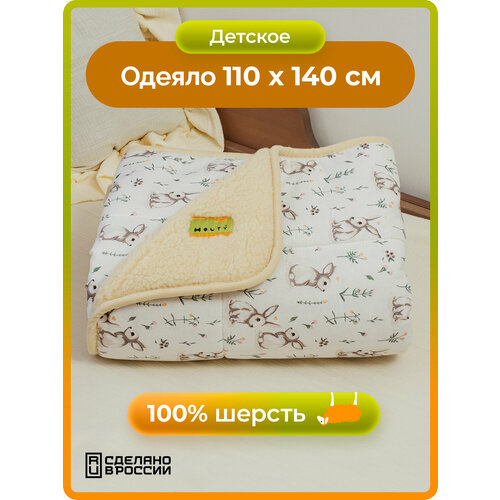 Детское

Одеяло 110 х 140 см

HOLTY

100% шерсть

RU СДЕЛАНО В РОССИИ